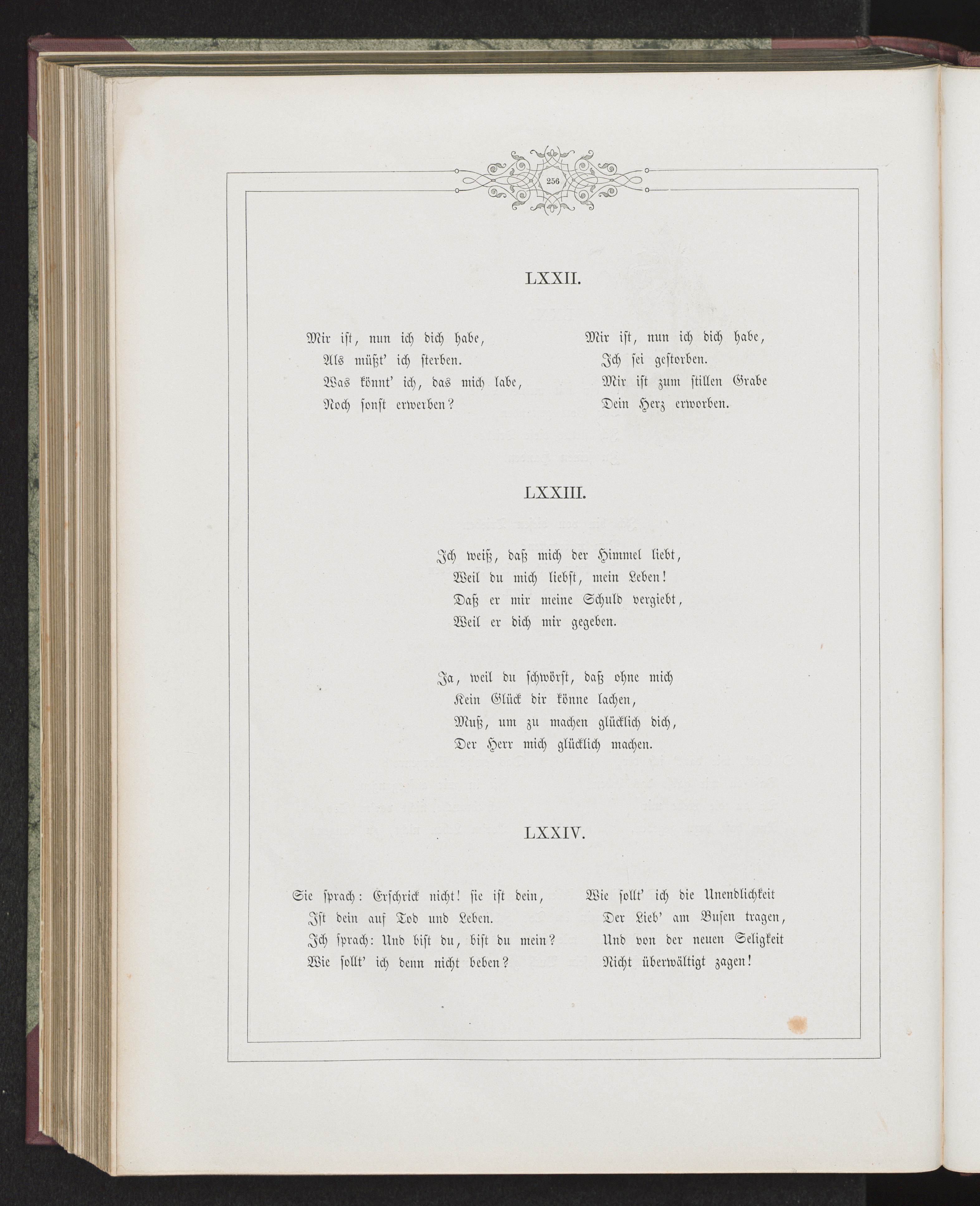 256

LXXII.

Mir ist, nun ich dich habe,
Als müßt' ich sterben.
Was könnt' ich, das mich labe,
Noch sonst erwerben?

Mir ist, nun ich dich habe,
Ich sei gestorben.
Mir ist zum stillen Grabe
Dein Herz erworben.

LXXIII.

Ich weiß, daß mich der Himmel liebt,
Weil du mich liebst, mein Leben!
Daß er mir meine Schuld vergiebt,
Weil er dich mir gegeben.

Ja, weil du schwörst, daß ohne mich
Kein Glück dir könne lachen,
Muß, um zu machen glücklich dich,
Der Herr mich glücklich machen.

LXXIV.

Sie sprach: Erschrick nicht! sie ist dein,
Ist dein auf Tod und Leben.
Ich sprach: Und bist du, bist du mein?
Wie sollt' ich denn nicht beben?

Wie sollt' ich die Unendlichkeit
Der Lieb' am Busen tragen,
Und von der neuen Seligkeit
Nicht überwältigt zagen!